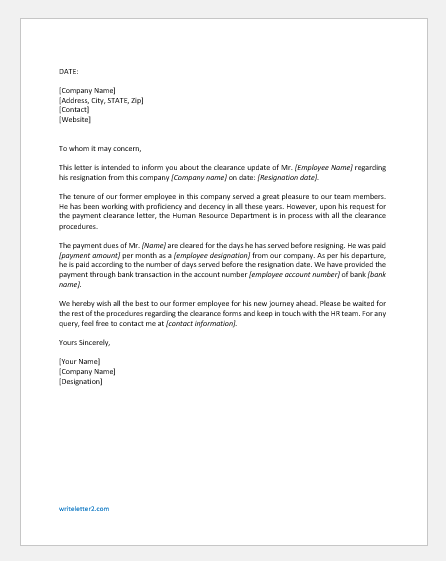 DATE:

[Company Name]
[Address, City, STATE, Zip]
[Contact]
[Website]

To whom it may concern,

This letter is intended to inform you about the clearance update of Mr. [Employee Name] regarding his resignation from this company [Company name] on date: [Resignation date].

The tenure of our former employee in this company served a great pleasure to our team members. He has been working with proficiency and decency in all these years. However, upon his request for the payment clearance letter, the Human Resource Department is in process with all the clearance procedures.

The payment dues of Mr. [Name] are cleared for the days he has served before resigning. He was paid [payment amount] per month as a [employee designation] from our company. As per his departure, he is paid according to the number of days served before the resignation date. We have provided the payment through bank transaction in the account number [employee account number] of bank [bank name].

We hereby wish all the best to our former employee for his new journey ahead. Please be waited for the rest of the procedures regarding the clearance forms and keep in touch with the HR team. For any query, feel free to contact me at [contact information].

Yours Sincerely,

[Your Name]
[Company Name]
[Designation]

writeletter2.com